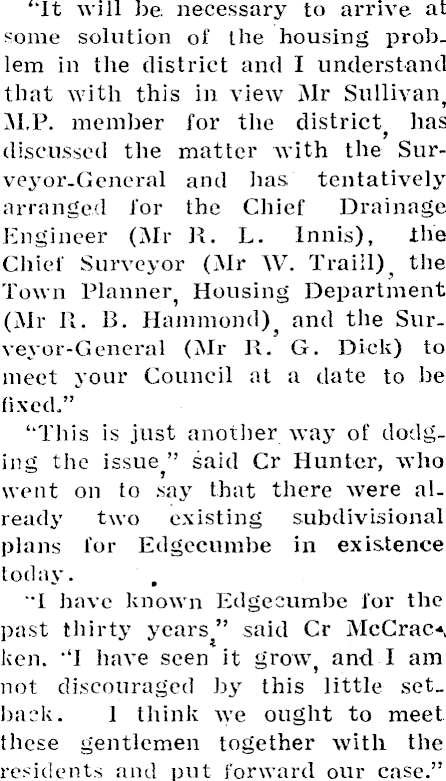 "It will be necessary to arrive at some solution of the housing problem in the district and I understand that with this in view Mr Sullivan, M.P. member for the district, has discussed the matter with the Surveyor-General and has tentatively arranged for the Chief Drainage Engineer (Mr R. L. Innis), the Chief Surveyor (Mr W. Traill), the Town Planner, Housing Department (Mr R. B. Hammond), and the Surveyor-General (Mr R. G. Dick) to meet your Council at a date to be fixed."

"This is just another way of dodging the issue," said Cr Hunter, who went on to say that there were already two existing subdivisional plans for Edgecumbe in existence today.

"I have known Edgecumbe for the past thirty years," said Cr McCracken. "I have seen it grow, and I am not discouraged by this little setback. I think we ought to meet these gentlemen together with the residents and put forward our case."